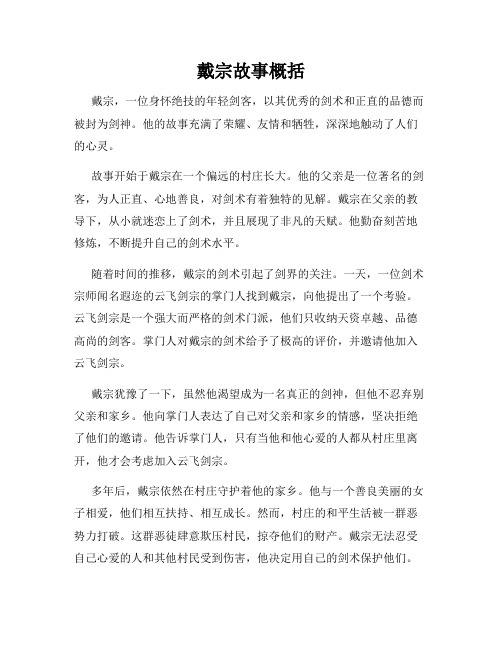 戴宗故事概括

戴宗，一位身怀绝技的年轻剑客，以其优秀的剑术和正直的品德而被封为剑神。他的故事充满了荣耀、友情和牺牲，深深地触动了人们的心灵。

故事开始于戴宗在一个偏远的村庄长大。他的父亲是一位著名的剑客，为人正直、心地善良，对剑术有着独特的见解。戴宗在父亲的教导下，从小就迷恋上了剑术，并且展现了非凡的天赋。他勤奋刻苦地修炼，不断提升自己的剑术水平。

随着时间的推移，戴宗的剑术引起了剑界的关注。一天，一位剑术宗师闻名遐迩的云飞剑宗的掌门人找到戴宗，向他提出了一个考验。云飞剑宗是一个强大而严格的剑术门派，他们只收纳天资卓越、品德高尚的剑客。掌门人对戴宗的剑术给予了极高的评价，并邀请他加入云飞剑宗。

戴宗犹豫了一下，虽然他渴望成为一名真正的剑神，但他不忍弃别父亲和家乡。他向掌门人表达了自己对父亲和家乡的情感，坚决拒绝了他们的邀请。他告诉掌门人，只有当他和他心爱的人都从村庄里离开，他才会考虑加入云飞剑宗。

多年后，戴宗依然在村庄守护着他的家乡。他与一个善良美丽的女子相爱，他们相互扶持、相互成长。然而，村庄的和平生活被一群恶势力打破。这群恶徒肆意欺压村民，掠夺他们的财产。戴宗无法忍受自己心爱的人和其他村民受到伤害，他决定用自己的剑术保护他们。